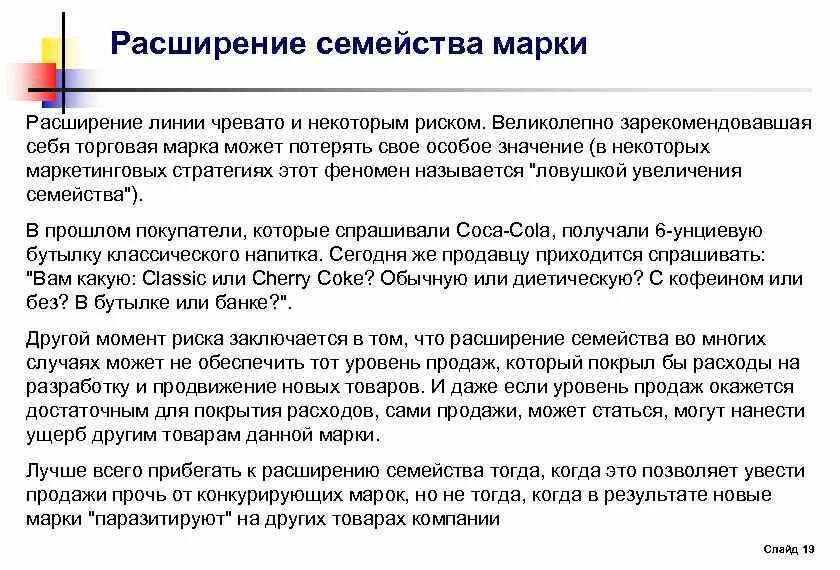 Расширение семейства марки

Расширение линии чревато и некоторым риском. Великолепно зарекомендовавшая себя торговая марка может потерять свое особое значение (в некоторых маркетинговых стратегиях этот феномен называется "ловушкой увеличения семейства").

В прошлом покупатели, которые спрашивали Coca-Cola, получали 6-унциевую бутылку классического напитка. Сегодня же продавцу приходится спрашивать: "Вам какую: Classic или Cherry Coke? Обычную или диетическую? С кофеином или без? В бутылке или банке?".

Другой момент риска заключается в том, что расширение семейства во многих случаях может не обеспечить тот уровень продаж, который покрыл бы расходы на разработку и продвижение новых товаров. И даже если уровень продаж окажется достаточным для покрытия расходов, сами продажи, может статься, могут нанести ущерб другим товарам данной марки.

Лучше всего прибегать к расширению семейства тогда, когда это позволяет увести продажи прочь от конкурирующих марок, но не тогда, когда в результате новые марки "паразитируют" на других товарах компании

Слайд 19